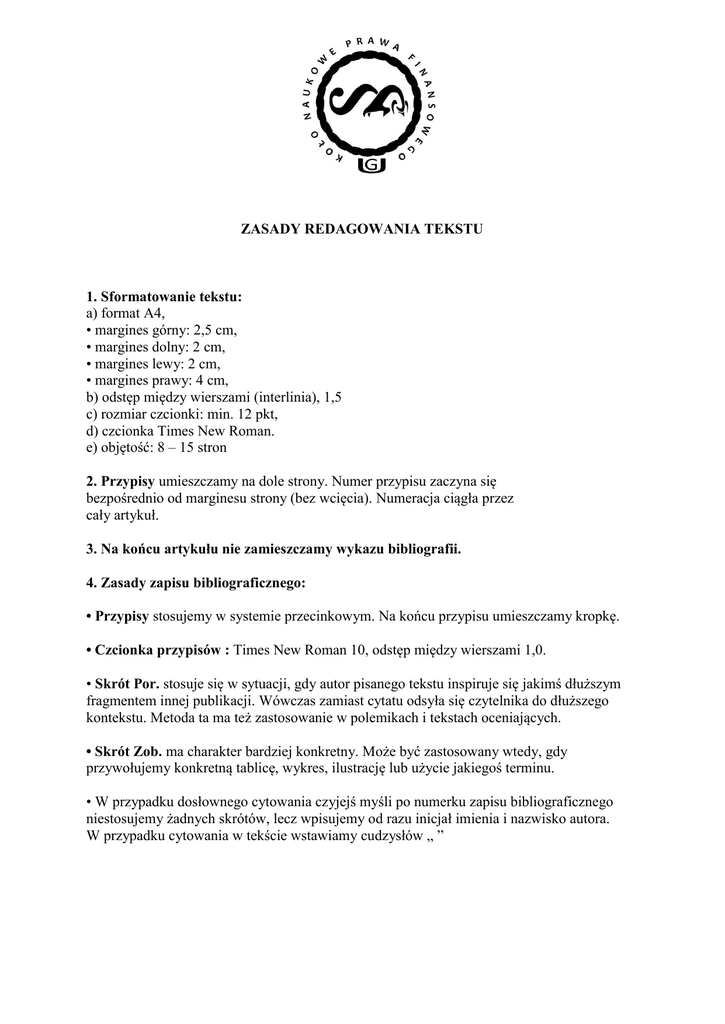 KOŁO NAUKOWE PRAWA FINANSOWEGO

UG

ZASADY REDAGOWANIA TEKSTU

1. Sformatowanie tekstu:
a) format A4,
• margines górny: 2,5 cm,
• margines dolny: 2 cm,
• margines lewy: 2 cm,
• margines prawy: 4 cm,
b) odstęp między wierszami (interlinia), 1,5
c) rozmiar czcionki: min. 12 pkt,
d) czcionka Times New Roman.
e) objętość: 8 – 15 stron

2. Przypisy umieszczamy na dole strony. Numer przypisu zaczyna się bezpośrednio od marginesu strony (bez wcięcia). Numeracja ciągła przez cały artykuł.

3. Na końcu artykułu nie zamieszczamy wykazu bibliografii.

4. Zasady zapisu bibliograficznego:

• Przypisy stosujemy w systemie przecinkowym. Na końcu przypisu umieszczamy kropkę.

• Czcionka przypisów : Times New Roman 10, odstęp między wierszami 1,0.

• Skrót Por. stosuje się w sytuacji, gdy autor pisanego tekstu inspiruje się jakimś dłuższym fragmentem innej publikacji. Wówczas zamiast cytatu odsyła się czytelnika do dłuższego kontekstu. Metoda ta ma też zastosowanie w polemikach i tekstach oceniających.

• Skrót Zob. ma charakter bardziej konkretny. Może być zastosowany wtedy, gdy przywołujemy konkretną tablicę, wykres, ilustrację lub użycie jakiegoś terminu.

• W przypadku dosłownego cytowania czyjejś myśli po numerku zapisu bibliograficznego niestosujemy żadnych skrótów, lecz wpisujemy od razu inicjał imienia i nazwisko autora. W przypadku cytowania w tekście wstawiamy cudzysłów „ ”